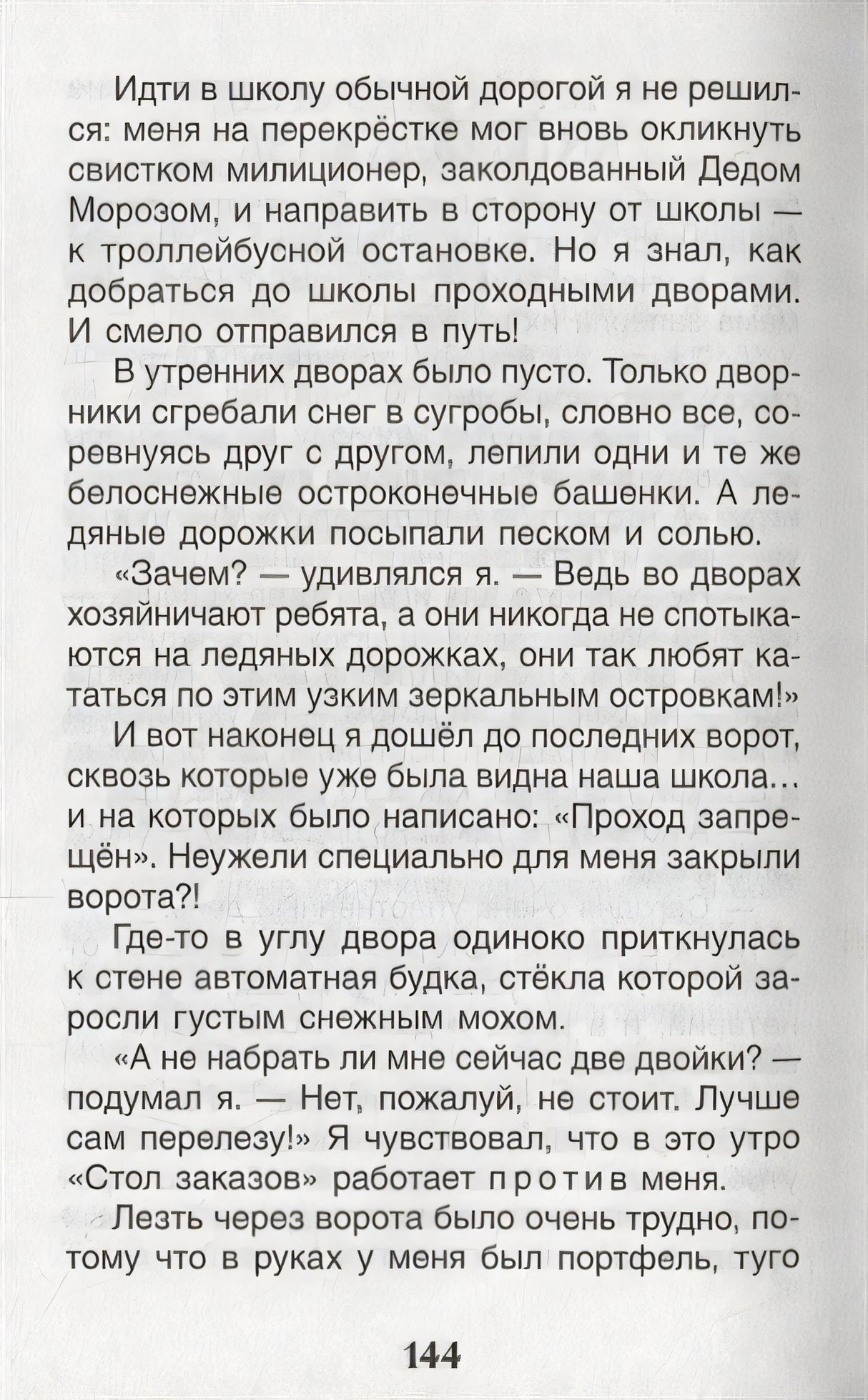 Идти в школу обычной дорогой я не решился: меня на перекрёстке мог вновь окликнуть свистком милиционер, заколдованный Дедом Морозом, и направить в сторону от школы — к троллейбусной остановке. Но я знал, как добраться до школы проходными дворами. И смело отправился в путь!

В утренних дворах было пусто. Только дворники сгребали снег в сугробы, словно все, соревнуясь друг с другом, лепили одни и те же белоснежные остроконечные башенки. А ледяные дорожки посыпали песком и солью.

«Зачем? — удивлялся я. — Ведь во дворах хозяйничают ребята, а они никогда не спотыкаются на ледяных дорожках, они так любят кататься по этим узким зеркальным островкам!»

И вот наконец я дошёл до последних ворот, сквозь которые уже была видна наша школа... и на которых было написано: «Проход запрещён». Неужели специально для меня закрыли ворота?!

Где-то в углу двора одиноко приткнулась к стене автоматная будка, стёкла которой заросли густым снежным мохом.

«А не набрать ли мне сейчас две двойки? — подумал я. — Нет, пожалуй, не стоит. Лучше сам перелезу!» Я чувствовал, что в это утро «Стол заказов» работает против меня.

Лезть через ворота было очень трудно, потому что в руках у меня был портфель, туго

144